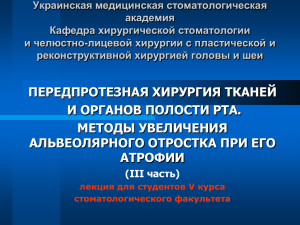 Украинская медицинская стоматологическая академия
Кафедра хирургической стоматологии и челюстно-лицевой хирургии с пластической и реконструктивной хирургией головы и шеи

ПЕРЕДПРОТЕЗНАЯ ХИРУРГИЯ ТКАНЕЙ И ОРГАНОВ ПОЛОСТИ РТА.
МЕТОДЫ УВЕЛИЧЕНИЯ АЛЬВЕОЛЯРНОГО ОТРОСТКА ПРИ ЕГО АТРОФИИ
(III часть)
лекция для студентов V курса стоматологического факультета